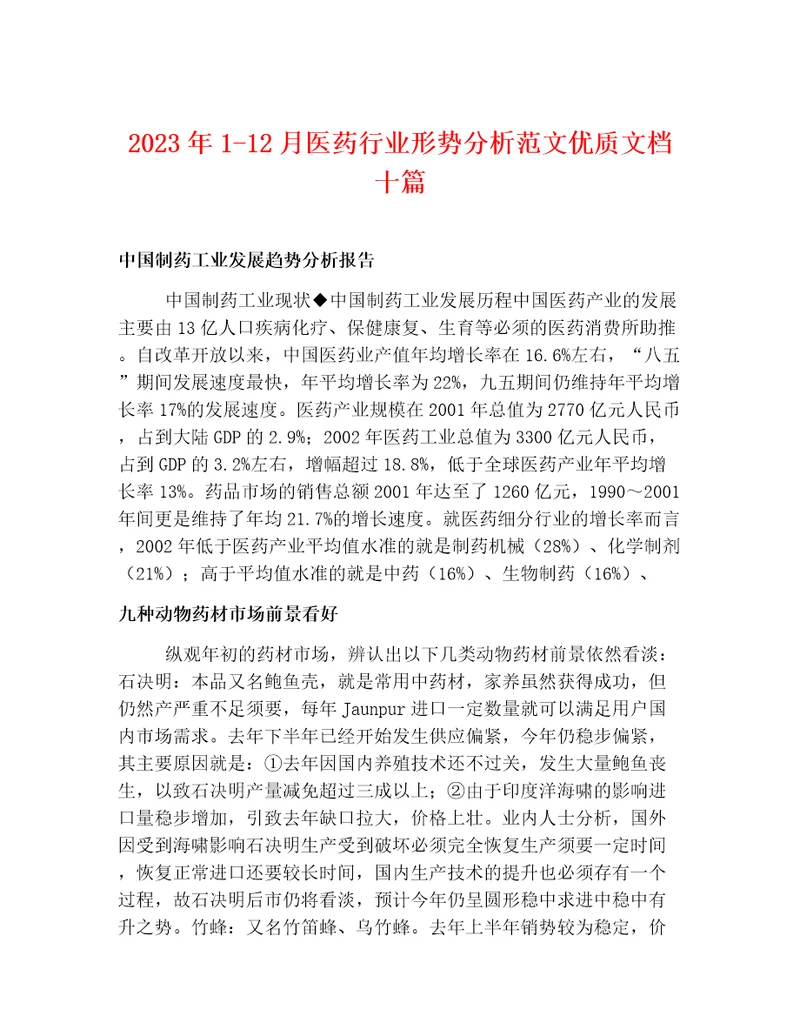 2023年1-12月医药行业形势分析范文优质文档十篇

中国制药工业发展趋势分析报告

中国制药工业现状◆中国制药工业发展历程中国医药产业的发展主要由13亿人口疾病化疗、保健康复、生育等必须的医药消费所助推。自改革开放以来，中国医药业产值年均增长率在16.6%左右，“八五”期间发展速度最快，年平均增长率为22%，九五期间仍维持年平均增长率17%的发展速度。医药产业规模在2001年总值为2770亿元人民币，占到大陆GDP的2.9%；2002年医药工业总值为3300亿元人民币，占到GDP的3.2%左右，增幅超过18.8%，低于全球医药产业年平均增长率13%。药品市场的销售总额2001年达至了1260亿元，1990～2001年间更是维持了年均21.7%的增长速度。就医药细分行业的增长率而言，2002年低于医药产业平均值水准的就是制药机械（28%）、化学制剂（21%）；高于平均值水准的就是中药（16%）、生物制药（16%）、

九种动物药材市场前景看好

纵观年初的药材市场，辨认出以下几类动物药材前景依然看淡：石决明：本品又名鲍鱼壳，就是常用中药材，家养虽然获得成功，但仍然产严重不足须要，每年Jaunpur进口一定数量就可以满足用户国内市场需求。去年下半年已经开始发生供应偏紧，今年仍稳步偏紧，其主要原因就是：①去年因国内养殖技术还不过关，发生大量鲍鱼丧生，以致石决明产量减免超过三成以上；②由于印度洋海啸的影响进口量稳步增加，引致去年缺口拉大，价格上壮。业内人士分析，国外因受到海啸影响石决明生产受到破坏必须完全恢复生产须要一定时间，恢复正常进口还要较长时间，国内生产技术的提升也必须存有一个过程，故石决明后市仍将看淡，预计今年仍呈圆形稳中求进中稳中有升之势。竹蜂：又名竹笛蜂、乌竹蜂。去年上半年销势较为稳定，价